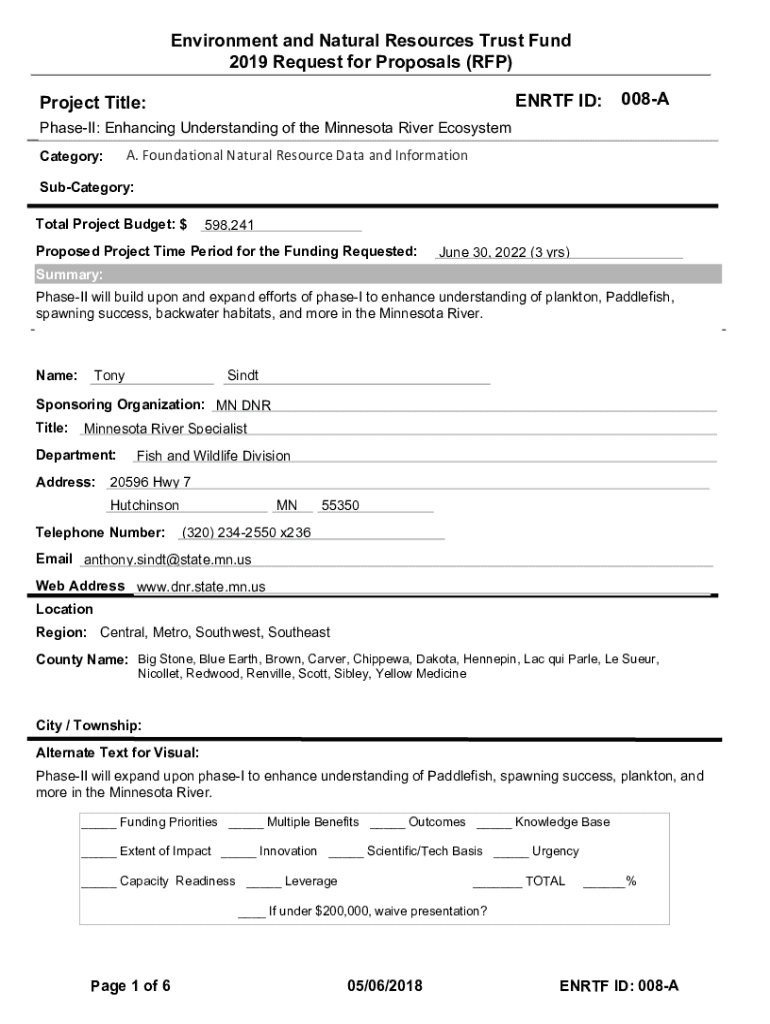 Environment and Natural Resources Trust Fund
2019 Request for Proposals (RFP)

Project Title:

ENRTF ID: 008-A

Phase-II: Enhancing Understanding of the Minnesota River Ecosystem

Category: A. Foundational Natural Resource Data and Information

Sub-Category:

Total Project Budget: $ 598,241

Proposed Project Time Period for the Funding Requested: June 30, 2022 (3 yrs)

Summary:

Phase-II will build upon and expand efforts of phase-I to enhance understanding of plankton, Paddlefish, spawning success, backwater habitats, and more in the Minnesota River.

Name: Tony Sindt

Sponsoring Organization: MN DNR

Title: Minnesota River Specialist

Department: Fish and Wildlife Division

Address: 20596 Hwy 7

Hutchinson MN 55350

Telephone Number: (320) 234-2550 x236

Email anthony.sindt@state.mn.us

Web Address www.dnr.state.mn.us

Location

Region: Central, Metro, Southwest, Southeast

County Name: Big Stone, Blue Earth, Brown, Carver, Chippewa, Dakota, Hennepin, Lac qui Parle, Le Sueur, Nicollet, Redwood, Renville, Scott, Sibley, Yellow Medicine

City / Township:

Alternate Text for Visual:

Phase-II will expand upon phase-I to enhance understanding of Paddlefish, spawning success, plankton, and more in the Minnesota River.

_____ Funding Priorities _____ Multiple Benefits _____ Outcomes _____ Knowledge Base

_____ Extent of Impact _____ Innovation _____ Scientific/Tech Basis _____ Urgency

_____ Capacity Readiness _____ Leverage _______ TOTAL ______%

____ If under $200,000, waive presentation?

Page 1 of 6

05/06/2018

ENRTF ID: 008-A